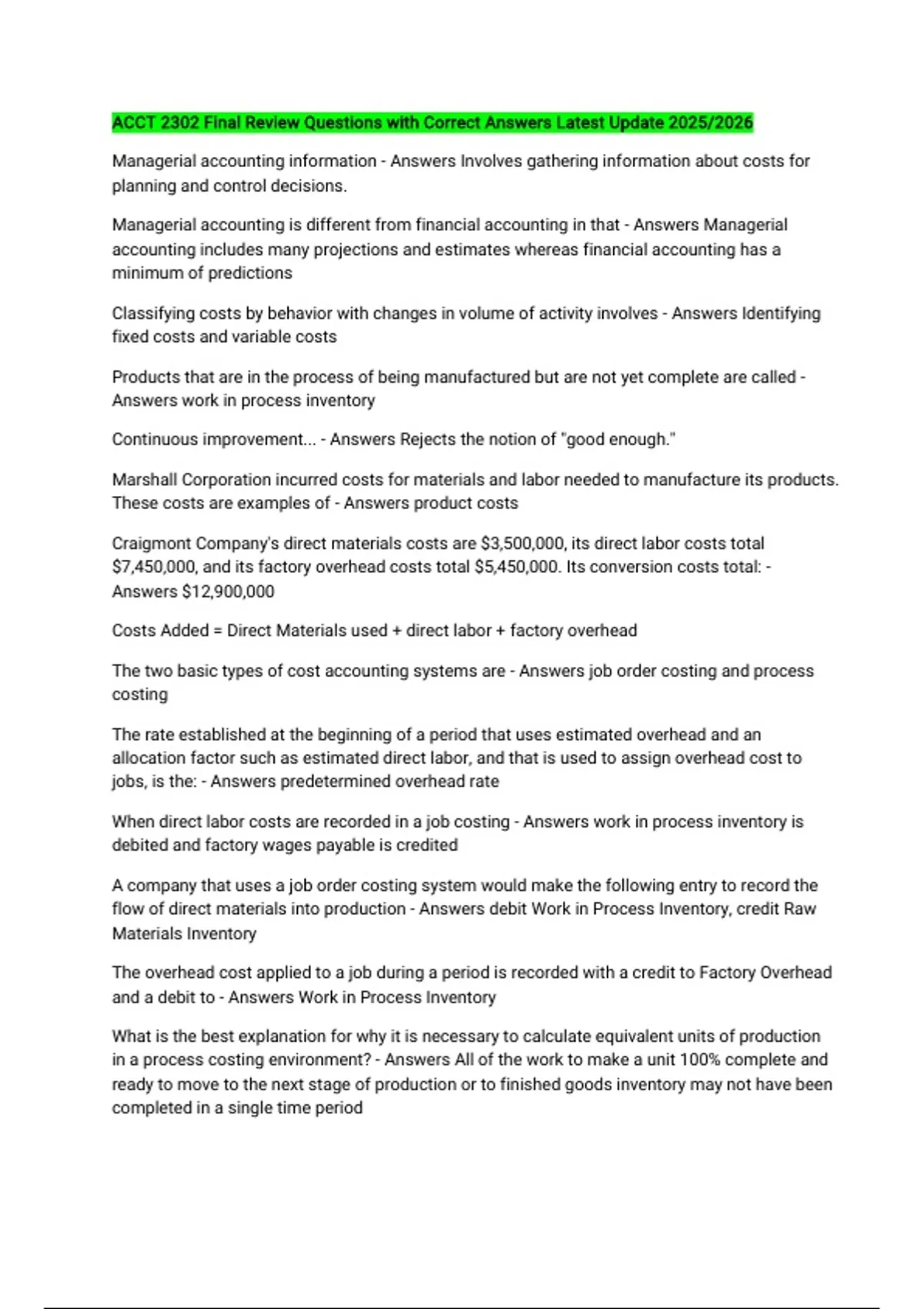 ACCT 2302 Final Review Questions with Correct Answers Latest Update 2025/2026

Managerial accounting information - Answers Involves gathering information about costs for planning and control decisions.

Managerial accounting is different from financial accounting in that - Answers Managerial accounting includes many projections and estimates whereas financial accounting has a minimum of predictions

Classifying costs by behavior with changes in volume of activity involves - Answers Identifying fixed costs and variable costs

Products that are in the process of being manufactured but are not yet complete are called - Answers work in process inventory

Continuous improvement... - Answers Rejects the notion of "good enough."

Marshall Corporation incurred costs for materials and labor needed to manufacture its products. These costs are examples of - Answers product costs

Craigmont Company's direct materials costs are \$3,500,000, its direct labor costs total \$7,450,000, and its factory overhead costs total \$5,450,000. Its conversion costs total: - Answers \$12,900,000

Costs Added = Direct Materials used + direct labor + factory overhead

The two basic types of cost accounting systems are - Answers job order costing and process costing

The rate established at the beginning of a period that uses estimated overhead and an allocation factor such as estimated direct labor, and that is used to assign overhead cost to jobs, is the: - Answers predetermined overhead rate

When direct labor costs are recorded in a job costing - Answers work in process inventory is debited and factory wages payable is credited

A company that uses a job order costing system would make the following entry to record the flow of direct materials into production - Answers debit Work in Process Inventory, credit Raw Materials Inventory

The overhead cost applied to a job during a period is recorded with a credit to Factory Overhead and a debit to - Answers Work in Process Inventory

What is the best explanation for why it is necessary to calculate equivalent units of production in a process costing environment? - Answers All of the work to make a unit 100% complete and ready to move to the next stage of production or to finished goods inventory may not have been completed in a single time period